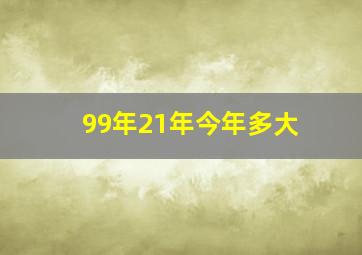 99年21年今年多大